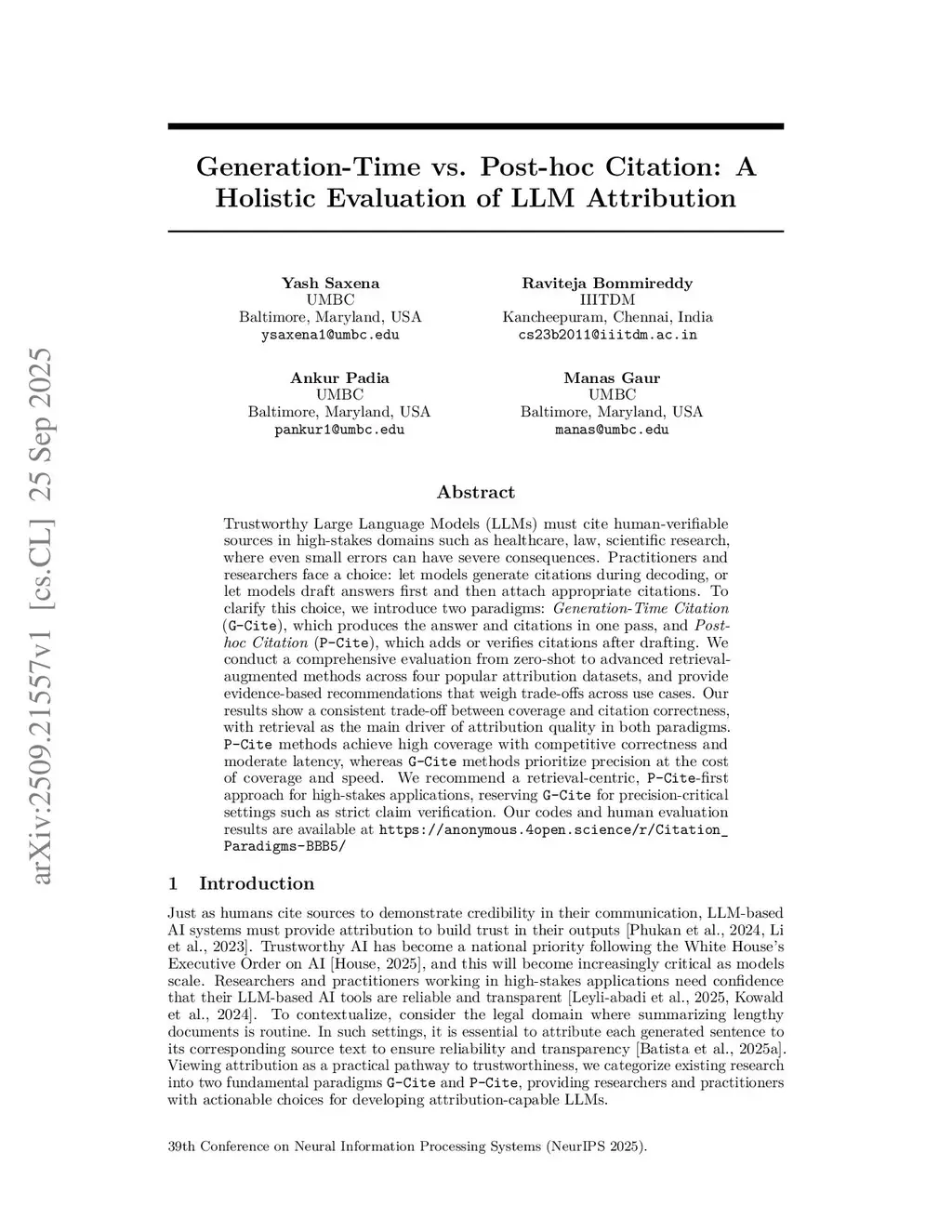 arXiv:2509.21557v1 [cs.CL] 25 Sep 2025

Generation-Time vs. Post-hoc Citation: A Holistic Evaluation of LLM Attribution

Yash Saxena
UMBC
Baltimore, Maryland, USA
ysaxena1@umbc.edu

Raviteja Bommireddy
IIITDM
Kancheepuram, Chennai, India
cs23b2011@iiitdm.ac.in

Ankur Padia
UMBC
Baltimore, Maryland, USA
pankur1@umbc.edu

Manas Gaur
UMBC
Baltimore, Maryland, USA
manas@umbc.edu

Abstract

Trustworthy Large Language Models (LLMs) must cite human-verifiable sources in high-stakes domains such as healthcare, law, scientific research, where even small errors can have severe consequences. Practitioners and researchers face a choice: let models generate citations during decoding, or let models draft answers first and then attach appropriate citations. To clarify this choice, we introduce two paradigms: Generation-Time Citation (G-Cite), which produces the answer and citations in one pass, and Post-hoc Citation (P-Cite), which adds or verifies citations after drafting. We conduct a comprehensive evaluation from zero-shot to advanced retrieval-augmented methods across four popular attribution datasets, and provide evidence-based recommendations that weigh trade-offs across use cases. Our results show a consistent trade-off between coverage and citation correctness, with retrieval as the main driver of attribution quality in both paradigms. P-Cite methods achieve high coverage with competitive correctness and moderate latency, whereas G-Cite methods prioritize precision at the cost of coverage and speed. We recommend a retrieval-centric, P-Cite-first approach for high-stakes applications, reserving G-Cite for precision-critical settings such as strict claim verification. Our codes and human evaluation results are available at https://anonymous.4open.science/r/Citation_Paradigms-BBB5/

1 Introduction

Just as humans cite sources to demonstrate credibility in their communication, LLM-based AI systems must provide attribution to build trust in their outputs [Phukan et al., 2024, Li et al., 2023]. Trustworthy AI has become a national priority following the White House's Executive Order on AI [House, 2025], and this will become increasingly critical as models scale. Researchers and practitioners working in high-stakes applications need confidence that their LLM-based AI tools are reliable and transparent [Leyli-abadi et al., 2025, Kowald et al., 2024]. To contextualize, consider the legal domain where summarizing lengthy documents is routine. In such settings, it is essential to attribute each generated sentence to its corresponding source text to ensure reliability and transparency [Batista et al., 2025a]. Viewing attribution as a practical pathway to trustworthiness, we categorize existing research into two fundamental paradigms G-Cite and P-Cite, providing researchers and practitioners with actionable choices for developing attribution-capable LLMs.

39th Conference on Neural Information Processing Systems (NeurIPS 2025).